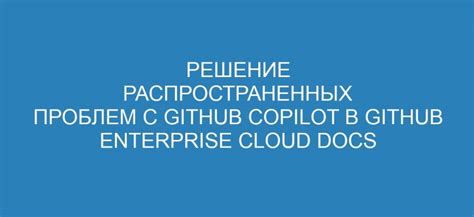 РЕШЕНИЕ РАСПРОСТРАНЕННЫХ ПРОБЛЕМ С GITHUB COPILOT В GITHUB ENTERPRISE CLOUD DOCS